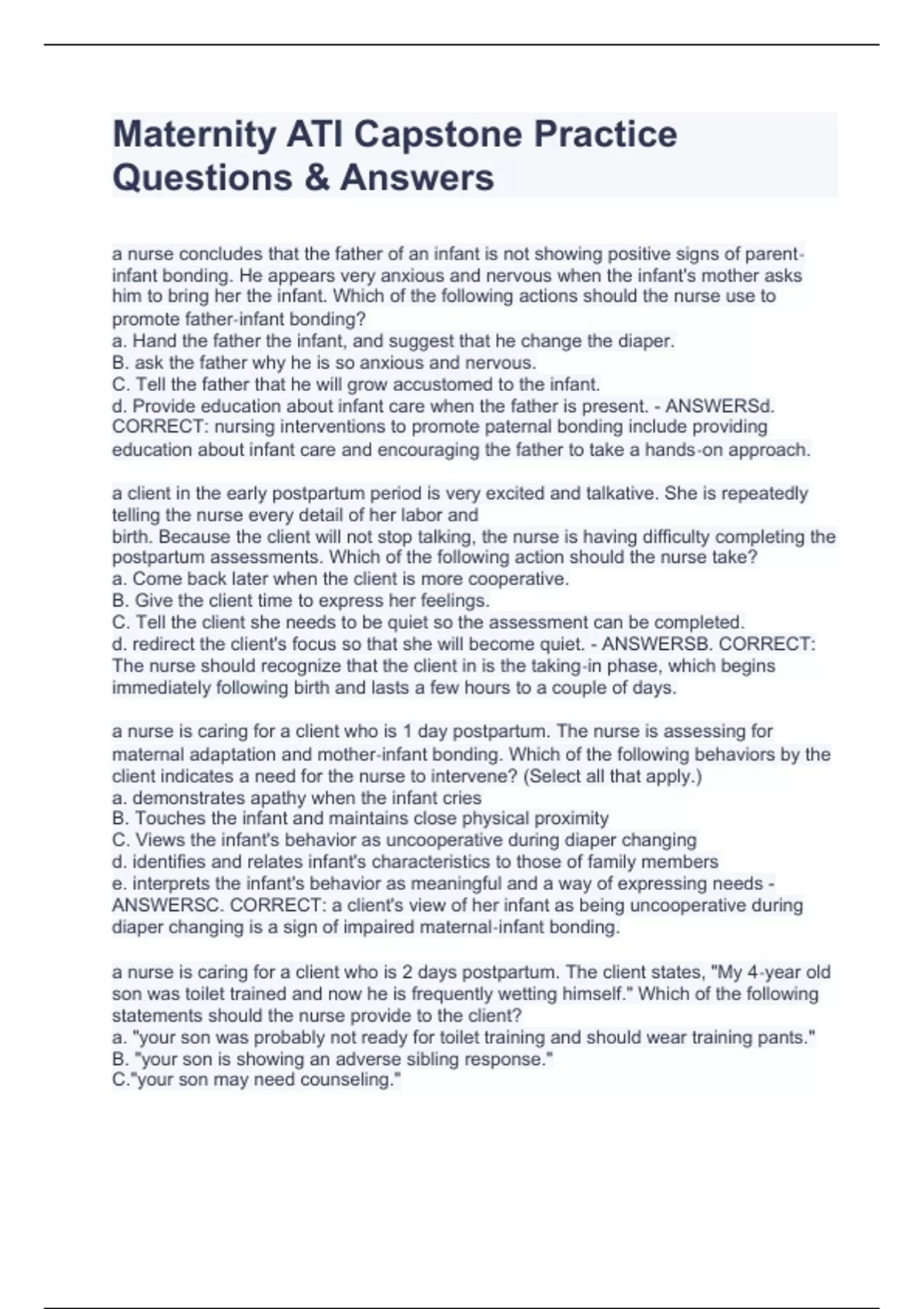 Maternity ATI Capstone Practice Questions & Answers

a nurse concludes that the father of an infant is not showing positive signs of parent-infant bonding. He appears very anxious and nervous when the infant's mother asks him to bring her the infant. Which of the following actions should the nurse use to promote father-infant bonding?
a. Hand the father the infant, and suggest that he change the diaper.
B. ask the father why he is so anxious and nervous.
C. Tell the father that he will grow accustomed to the infant.
d. Provide education about infant care when the father is present. - ANSWERSd. CORRECT: nursing interventions to promote paternal bonding include providing education about infant care and encouraging the father to take a hands-on approach.

a client in the early postpartum period is very excited and talkative. She is repeatedly telling the nurse every detail of her labor and
birth. Because the client will not stop talking, the nurse is having difficulty completing the postpartum assessments. Which of the following action should the nurse take?
a. Come back later when the client is more cooperative.
B. Give the client time to express her feelings.
C. Tell the client she needs to be quiet so the assessment can be completed.
d. redirect the client's focus so that she will become quiet. - ANSWERSB. CORRECT: The nurse should recognize that the client in is the taking-in phase, which begins immediately following birth and lasts a few hours to a couple of days.

a nurse is caring for a client who is 1 day postpartum. The nurse is assessing for maternal adaptation and mother-infant bonding. Which of the following behaviors by the client indicates a need for the nurse to intervene? (Select all that apply.)
a. demonstrates apathy when the infant cries
B. Touches the infant and maintains close physical proximity
C. Views the infant's behavior as uncooperative during diaper changing
d. identifies and relates infant's characteristics to those of family members
e. interprets the infant's behavior as meaningful and a way of expressing needs - ANSWERSC. CORRECT: a client's view of her infant as being uncooperative during diaper changing is a sign of impaired maternal-infant bonding.

a nurse is caring for a client who is 2 days postpartum. The client states, "My 4-year old son was toilet trained and now he is frequently wetting himself." Which of the following statements should the nurse provide to the client?
a. "your son was probably not ready for toilet training and should wear training pants."
B. "your son is showing an adverse sibling response."
C."your son may need counseling."